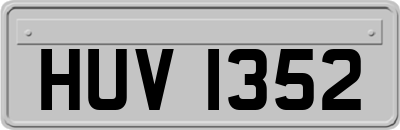 HUV 1352